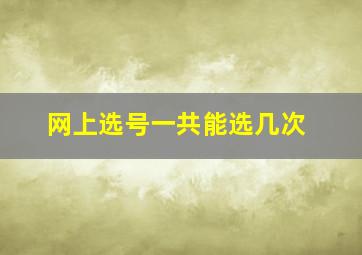 网上选号一共能选几次